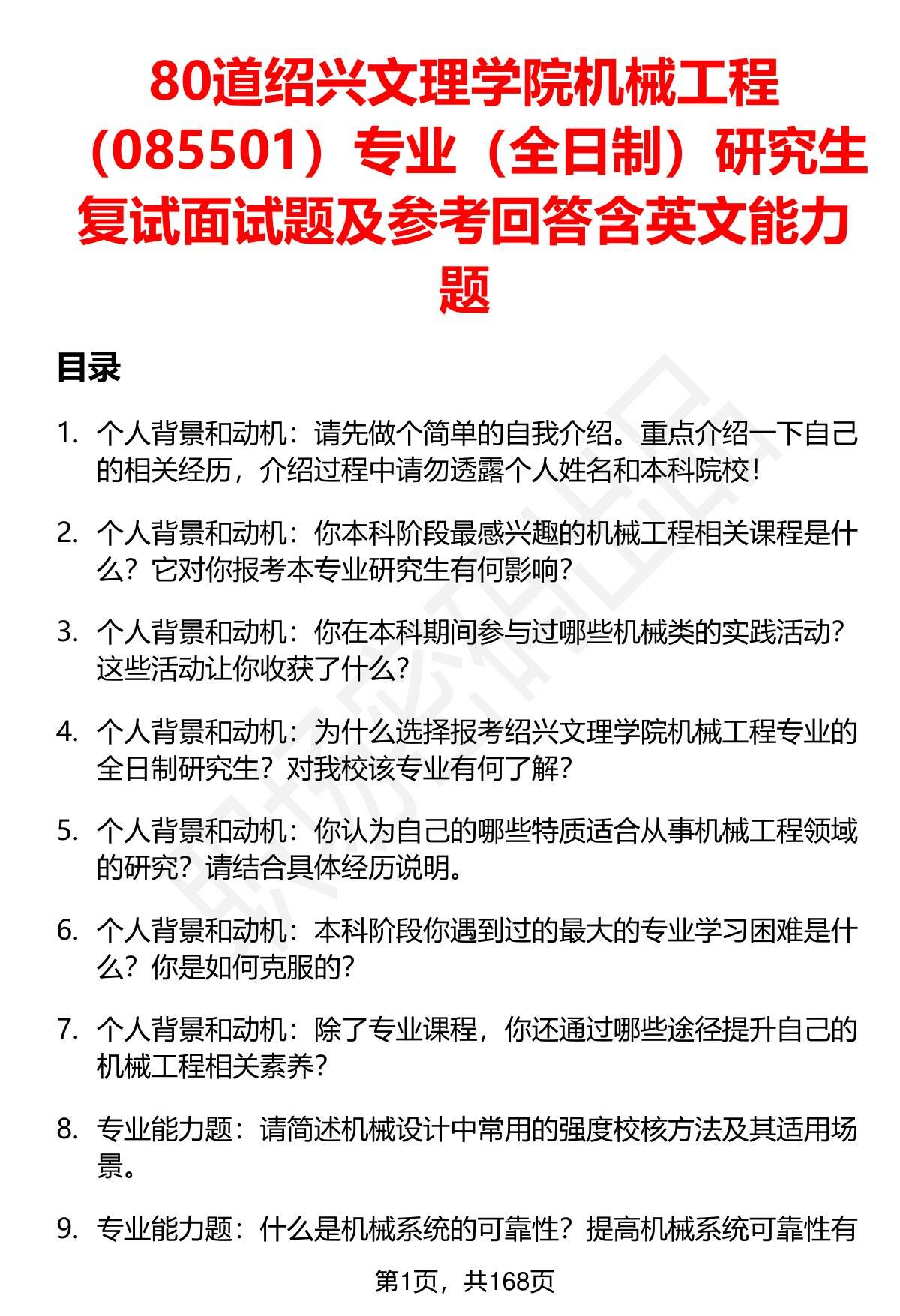 80道绍兴文理学院机械工程（085501）专业（全日制）研究生复试面试题及参考回答含英文能力题

目录

1. 个人背景和动机：请先做个简单的自我介绍。重点介绍一下自己的相关经历，介绍过程中请勿透露个人姓名和本科院校！

2. 个人背景和动机：你本科阶段最感兴趣的机械工程相关课程是什么？它对你报考本专业研究生有何影响？

3. 个人背景和动机：你在本科期间参与过哪些机械类的实践活动？这些活动让你收获了什么？

4. 个人背景和动机：为什么选择报考绍兴文理学院机械工程专业的全日制研究生？对我校该专业有何了解？

5. 个人背景和动机：你认为自己的哪些特质适合从事机械工程领域的研究？请结合具体经历说明。

6. 个人背景和动机：本科阶段你遇到过的最大的专业学习困难是什么？你是如何克服的？

7. 个人背景和动机：除了专业课程，你还通过哪些途径提升自己的机械工程相关素养？

8. 专业能力题：请简述机械设计中常用的强度校核方法及其适用场景。

9. 专业能力题：什么是机械系统的可靠性？提高机械系统可靠性有

第1页，共168页